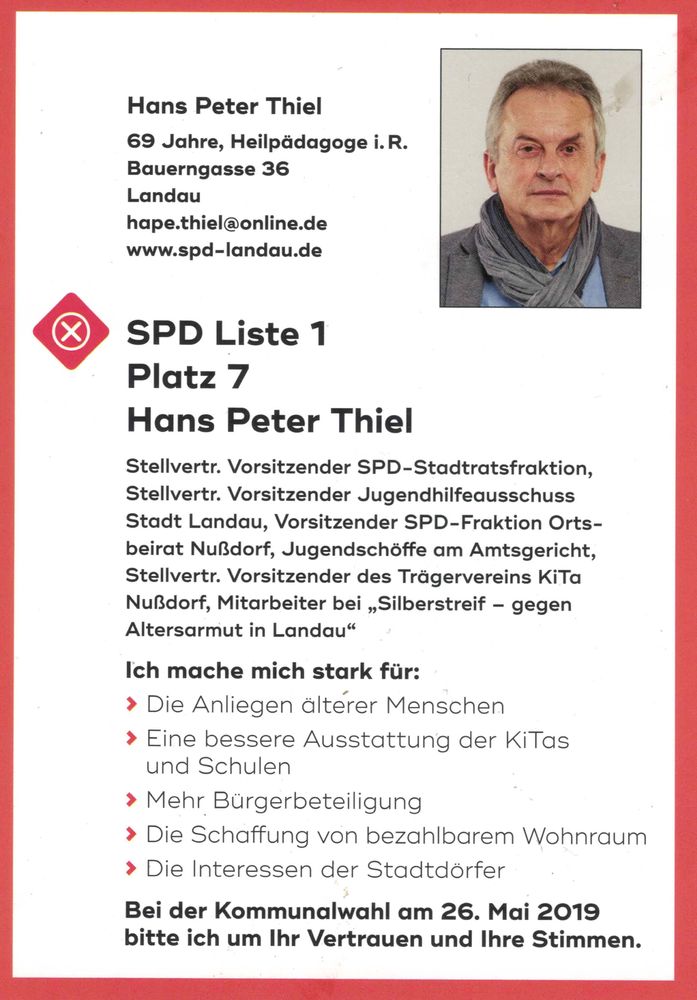 Hans Peter Thiel
69 Jahre, Heilpädagoge i. R.
Bauerngasse 36
Landau
hape.thiel@online.de
www.spd-landau.de

SPD Liste 1
Platz 7
Hans Peter Thiel

Stellvertr. Vorsitzender SPD-Stadtratsfraktion, Stellvertr. Vorsitzender Jugendhilfeausschuss Stadt Landau, Vorsitzender SPD-Fraktion Ortsbeirat Nußdorf, Jugendschöffe am Amtsgericht, Stellvertr. Vorsitzender des Trägervereins KiTa Nußdorf, Mitarbeiter bei „Silberstreif – gegen Altersarmut in Landau“

Ich mache mich stark für:
› Die Anliegen älterer Menschen
› Eine bessere Ausstattung der KiTas und Schulen
› Mehr Bürgerbeteiligung
› Die Schaffung von bezahlbarem Wohnraum
› Die Interessen der Stadtdörfer

Bei der Kommunalwahl am 26. Mai 2019 bitte ich um Ihr Vertrauen und Ihre Stimmen.